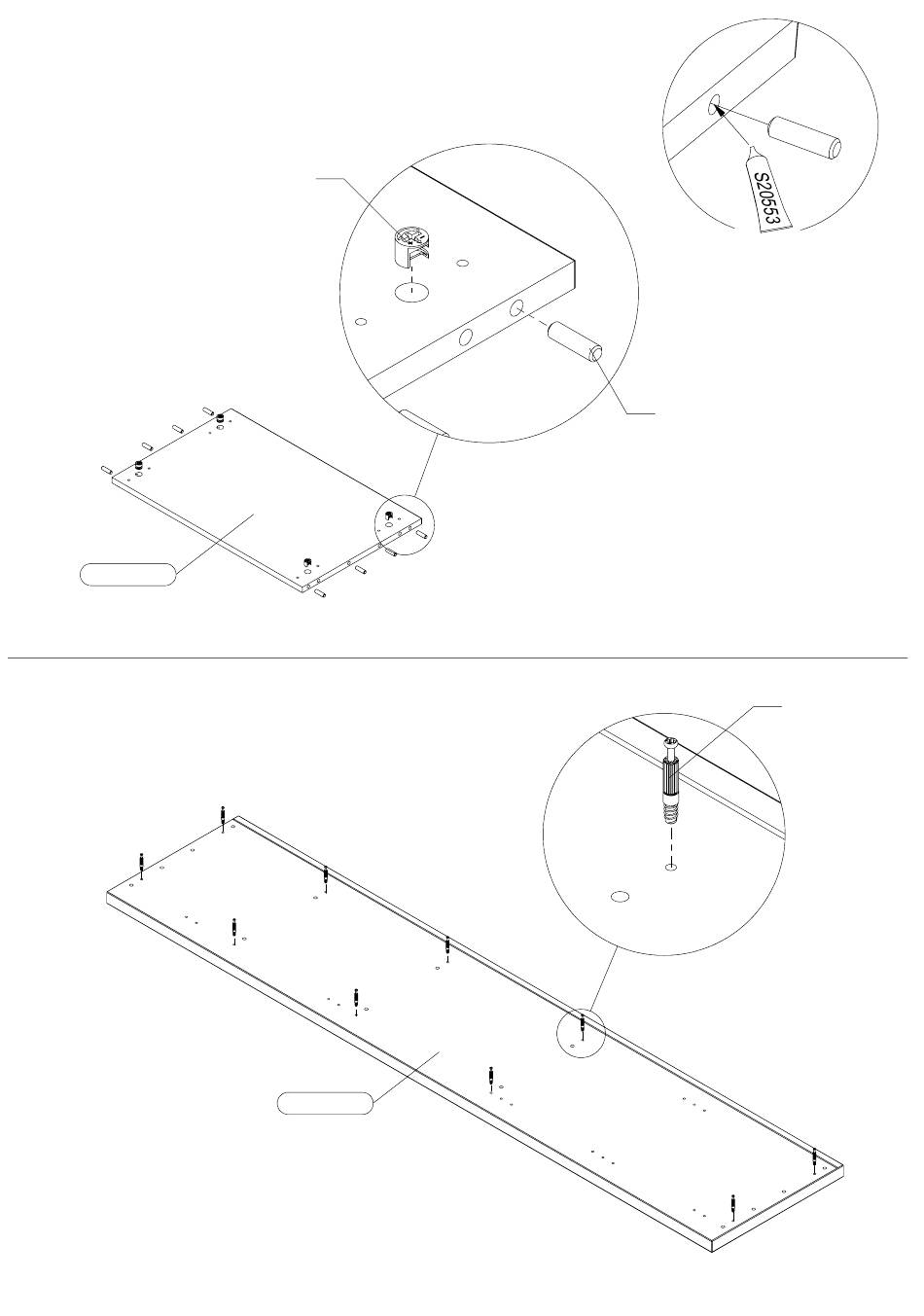 S20553